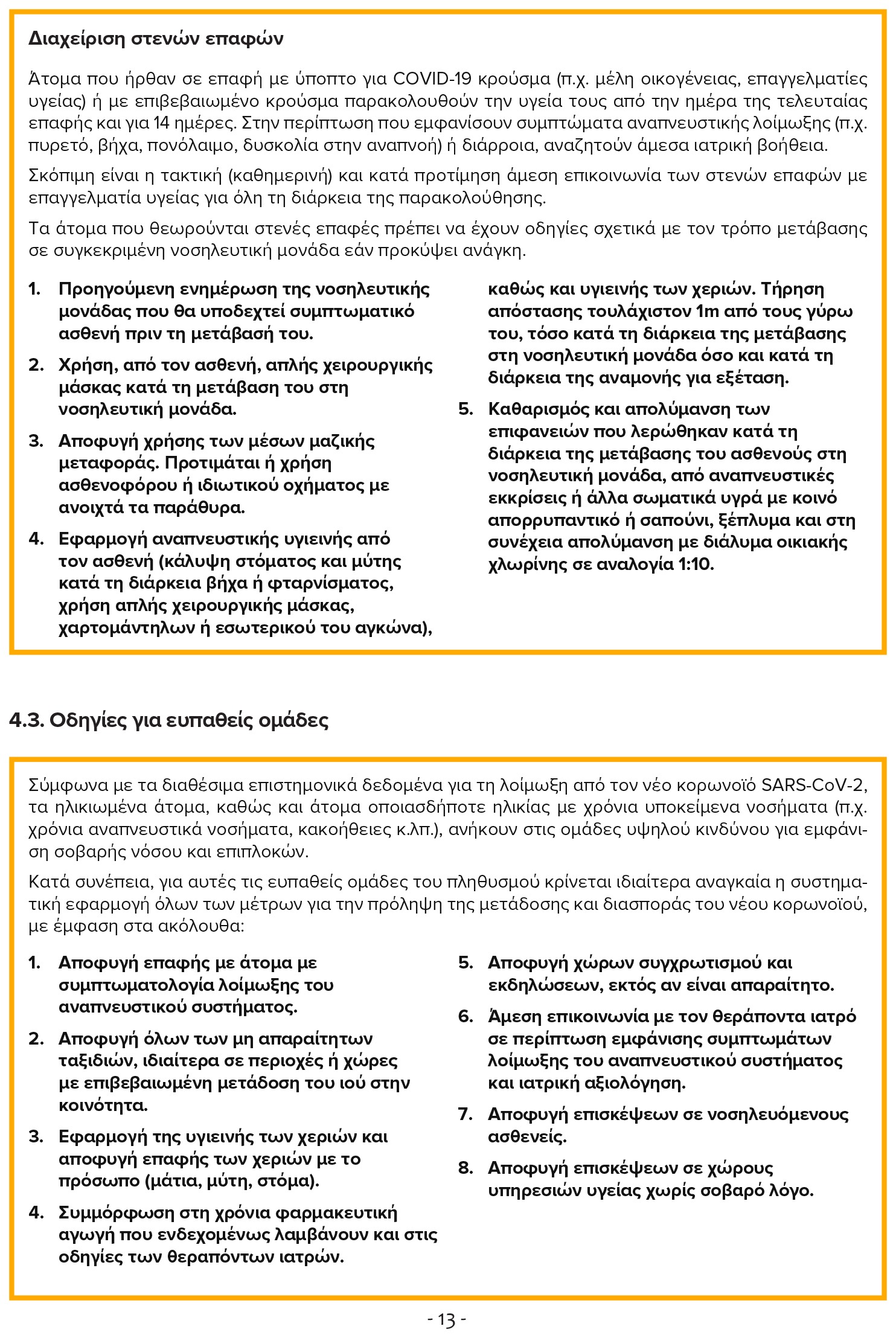 Διαχείριση στενών επαφών

Άτομα που ήρθαν σε επαφή με ύποπτο για COVID-19 κρούσμα (π.χ. μέλη οικογένειας, επαγγελματίες υγείας) ή με επιβεβαιωμένο κρούσμα παρακολουθούν την υγεία τους από την ημέρα της τελευταίας επαφής και για 14 ημέρες. Στην περίπτωση που εμφανίσουν συμπτώματα αναπνευστικής λοίμωξης (π.χ. πυρετό, βήχα, πονόλαιμο, δυσκολία στην αναπνοή) ή διάρροια, αναζητούν άμεσα ιατρική βοήθεια.

Σκόπιμη είναι η τακτική (καθημερινή) και κατά προτίμηση άμεση επικοινωνία των στενών επαφών με επαγγελματία υγείας για όλη τη διάρκεια της παρακολούθησης.

Τα άτομα που θεωρούνται στενές επαφές πρέπει να έχουν οδηγίες σχετικά με τον τρόπο μετάβασης σε συγκεκριμένη νοσηλευτική μονάδα εάν προκύψει ανάγκη.

1. Προηγούμενη ενημέρωση της νοσηλευτικής μονάδας που θα υποδεχτεί συμπτωματικό ασθενή πριν τη μετάβασή του.

2. Χρήση, από τον ασθενή, απλής χειρουργικής μάσκας κατά τη μετάβαση του στη νοσηλευτική μονάδα.

3. Αποφυγή χρήσης των μέσων μαζικής μεταφοράς. Προτιμάται ή χρήση ασθενοφόρου ή ιδιωτικού οχήματος με ανοιχτά τα παράθυρα.

4. Εφαρμογή αναπνευστικής υγιεινής από τον ασθενή (κάλυψη στόματος και μύτης κατά τη διάρκεια βήχα ή φταρνίσματος, χρήση απλής χειρουργικής μάσκας, χαρτομάντηλων ή εσωτερικού του αγκώνα), καθώς και υγιεινής των χεριών. Τήρηση απόστασης τουλάχιστον 1m από τους γύρω του, τόσο κατά τη διάρκεια της μετάβασης στη νοσηλευτική μονάδα όσο και κατά τη διάρκεια της αναμονής για εξέταση.

5. Καθαρισμός και απολύμανση των επιφανειών που λερώθηκαν κατά τη διάρκεια της μετάβασης του ασθενούς στη νοσηλευτική μονάδα, από αναπνευστικές εκκρίσεις ή άλλα σωματικά υγρά με κοινό απορρυπαντικό ή σαπούνι, ξέπλυμα και στη συνέχεια απολύμανση με διάλυμα οικιακής χλωρίνης σε αναλογία 1:10.

4.3. Οδηγίες για ευπαθείς ομάδες

Σύμφωνα με τα διαθέσιμα επιστημονικά δεδομένα για τη λοίμωξη από τον νέο κορωνοϊό SARS-CoV-2, τα ηλικιωμένα άτομα, καθώς και άτομα οποιασδήποτε ηλικίας με χρόνια υποκείμενα νοσήματα (π.χ. χρόνια αναπνευστικά νοσήματα, κακοήθειες κ.λπ.), ανήκουν στις ομάδες υψηλού κινδύνου για εμφάνιση σοβαρής νόσου και επιπλοκών.

Κατά συνέπεια, για αυτές τις ευπαθείς ομάδες του πληθυσμού κρίνεται ιδιαίτερα αναγκαία η συστηματική εφαρμογή όλων των μέτρων για την πρόληψη της μετάδοσης και διασποράς του νέου κορωνοϊού, με έμφαση στα ακόλουθα:

1. Αποφυγή επαφής με άτομα με συμπτωματολογία λοίμωξης του αναπνευστικού συστήματος.

2. Αποφυγή όλων των μη απαραίτητων ταξιδιών, ιδιαίτερα σε περιοχές ή χώρες με επιβεβαιωμένη μετάδοση του ιού στην κοινότητα.

3. Εφαρμογή της υγιεινής των χεριών και αποφυγή επαφής των χεριών με το πρόσωπο (μάτια, μύτη, στόμα).

4. Συμμόρφωση στη χρόνια φαρμακευτική αγωγή που ενδεχομένως λαμβάνουν και στις οδηγίες των θεραπόντων ιατρών.

5. Αποφυγή χώρων συγχρωτισμού και εκδηλώσεων, εκτός αν είναι απαραίτητο.

6. Άμεση επικοινωνία με τον θεράποντα ιατρό σε περίπτωση εμφάνισης συμπτωμάτων λοίμωξης του αναπνευστικού συστήματος και ιατρική αξιολόγηση.

7. Αποφυγή επισκέψεων σε νοσηλευόμενους ασθενείς.

8. Αποφυγή επισκέψεων σε χώρους υπηρεσιών υγείας χωρίς σοβαρό λόγο.

- 13 -